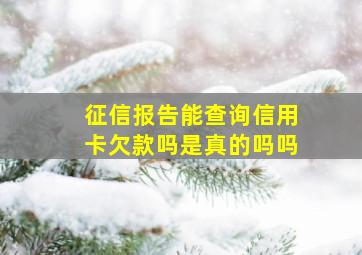 征信报告能查询信用卡欠款吗是真的吗吗